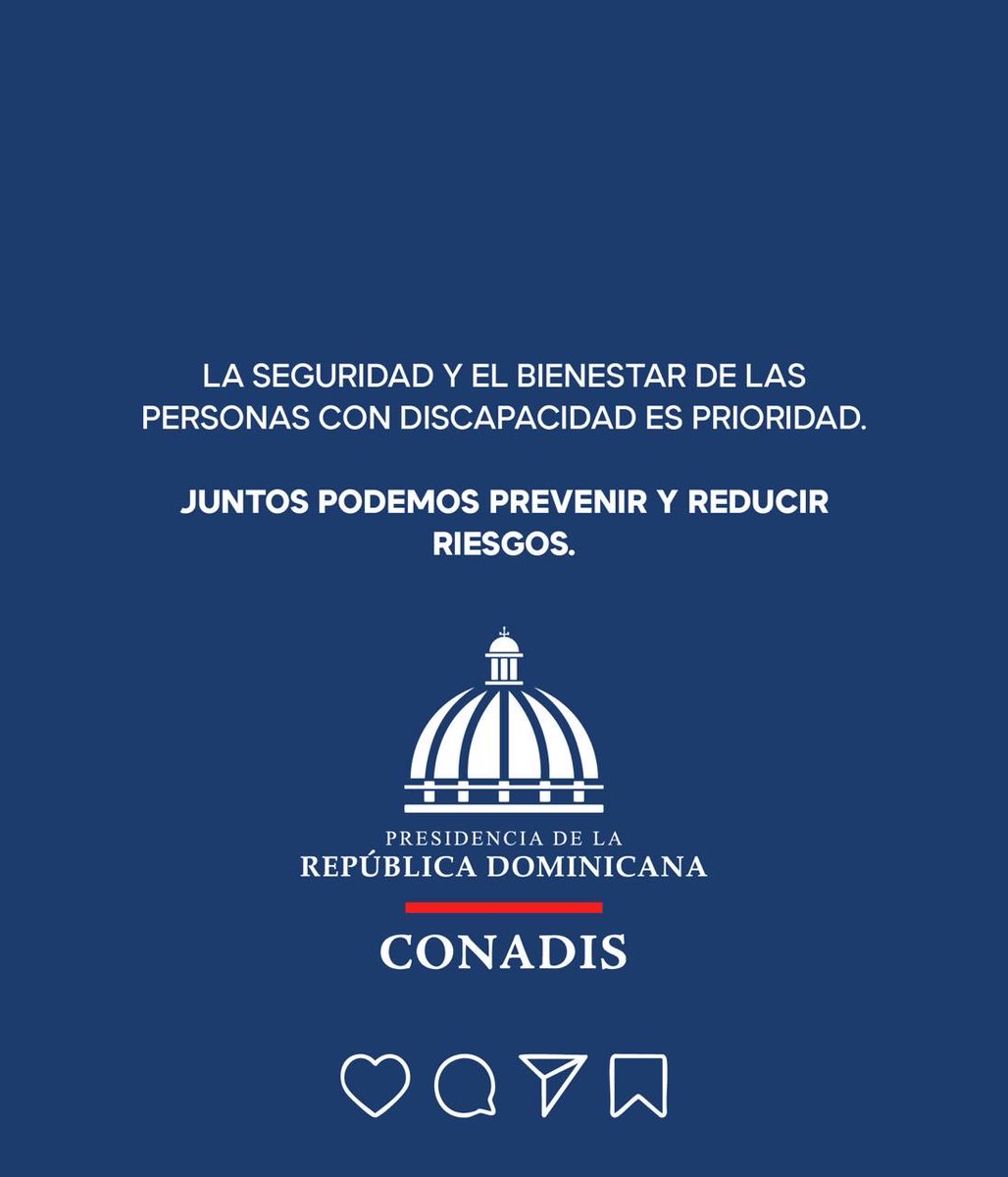 LA SEGURIDAD Y EL BIENESTAR DE LAS PERSONAS CON DISCAPACIDAD ES PRIORIDAD.

JUNTOS PODEMOS PREVENIR Y REDUCIR RIESGOS.

PRESIDENCIA DE LA
REPÚBLICA DOMINICANA

CONADIS